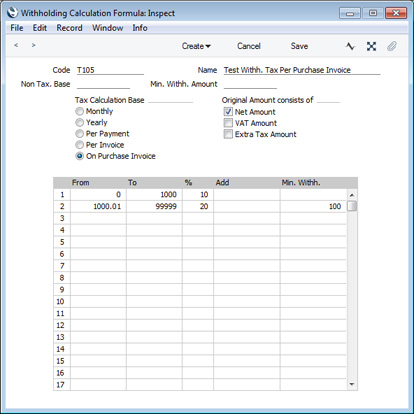 Withholding Calculation Formula: Inspect

File Edit Record Window Info

< > Create Cancel Save

Code T105 Name Test Withh. Tax Per Purchase Invoice
Non Tax. Base Min. Withh. Amount

Tax Calculation Base
Monthly
Yearly
Per Payment
Per Invoice
On Purchase Invoice

Original Amount consists of
Net Amount
VAT Amount
Extra Tax Amount

| | From | To | % | Add | Min. Withh. |
|---|---|---|---|---|---|
| 1 | 0 | 1000 | 10 | | |
| 2 | 1000.01 | 99999 | 20 | | 100 |
| 3 | | | | | |
| 4 | | | | | |
| 5 | | | | | |
| 6 | | | | | |
| 7 | | | | | |
| 8 | | | | | |
| 9 | | | | | |
| 10 | | | | | |
| 11 | | | | | |
| 12 | | | | | |
| 13 | | | | | |
| 14 | | | | | |
| 15 | | | | | |
| 16 | | | | | |
| 17 | | | | | |